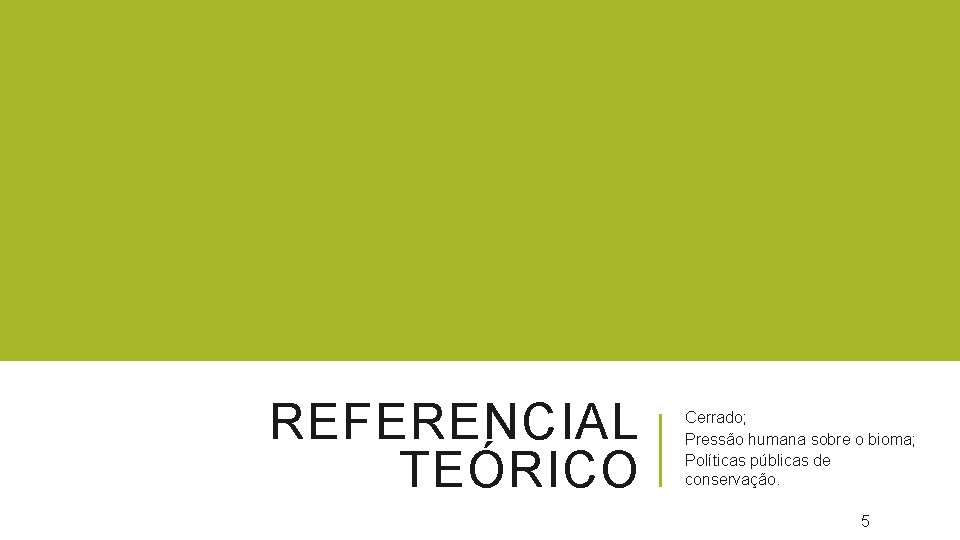 REFERENCIAL TEÓRICO

Cerrado;
Pressão humana sobre o bioma;
Políticas públicas de conservação.

5